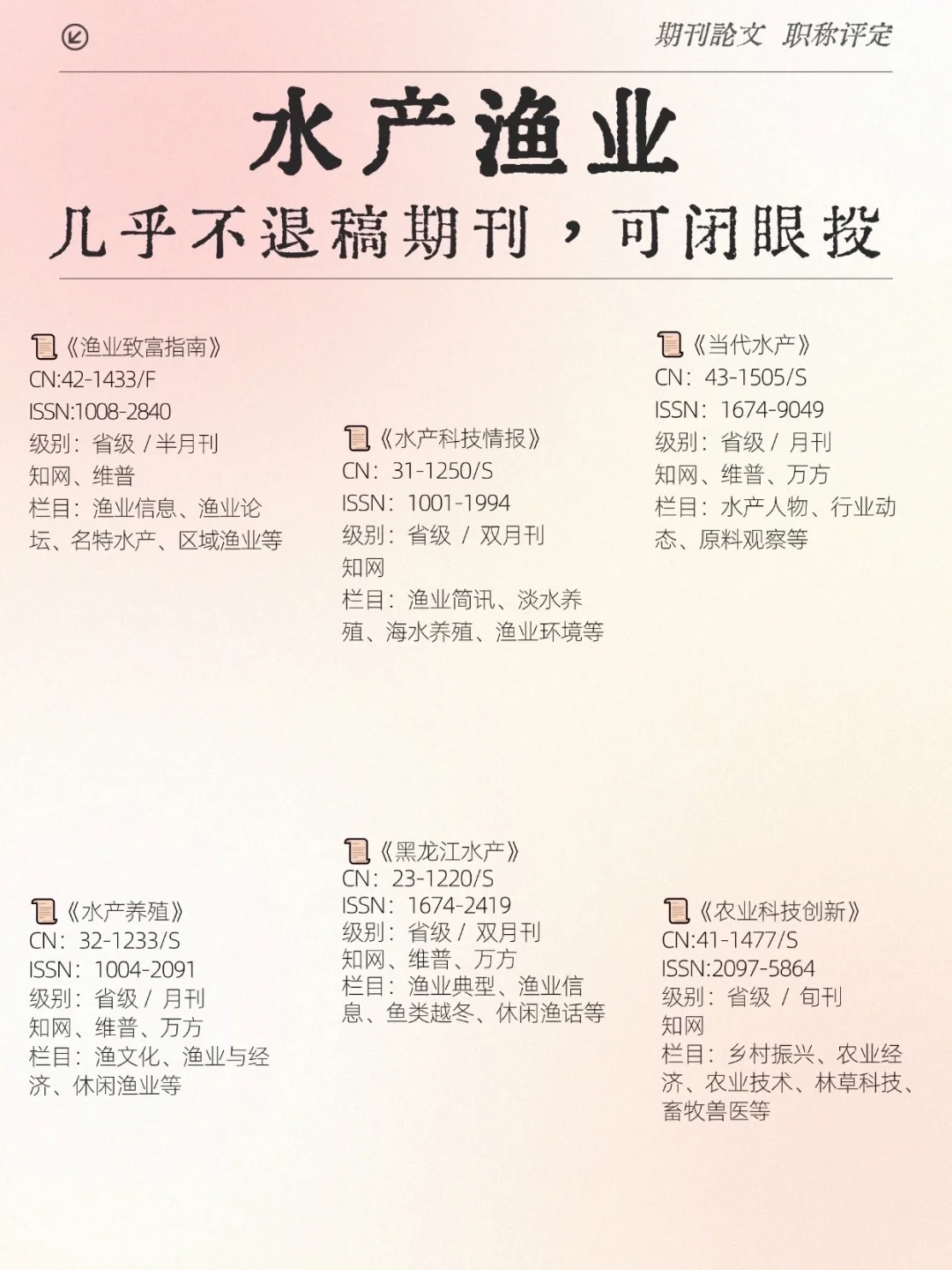 期刊论文 职称评定

水产渔业

几乎不退稿期刊，可闭眼投

《渔业致富指南》
CN:42-1433/F
ISSN:1008-2840
级别：省级 / 半月刊
知网、维普
栏目：渔业信息、渔业论坛、名特水产、区域渔业等

《水产科技情报》
CN：31-1250/S
ISSN：1001-1994
级别：省级 / 双月刊
知网
栏目：渔业简讯、淡水养殖、海水养殖、渔业环境等

《当代水产》
CN：43-1505/S
ISSN：1674-9049
级别：省级 / 月刊
知网、维普、万方
栏目：水产人物、行业动态、原料观察等

《水产养殖》
CN：32-1233/S
ISSN：1004-2091
级别：省级 / 月刊
知网、维普、万方
栏目：渔文化、渔业与经济、休闲渔业等

《黑龙江水产》
CN：23-1220/S
ISSN：1674-2419
级别：省级 / 双月刊
知网、维普、万方
栏目：渔业典型、渔业信息、鱼类越冬、休闲渔话等

《农业科技创新》
CN:41-1477/S
ISSN:2097-5864
级别：省级 / 旬刊
知网
栏目：乡村振兴、农业经济、农业技术、林草科技、畜牧兽医等